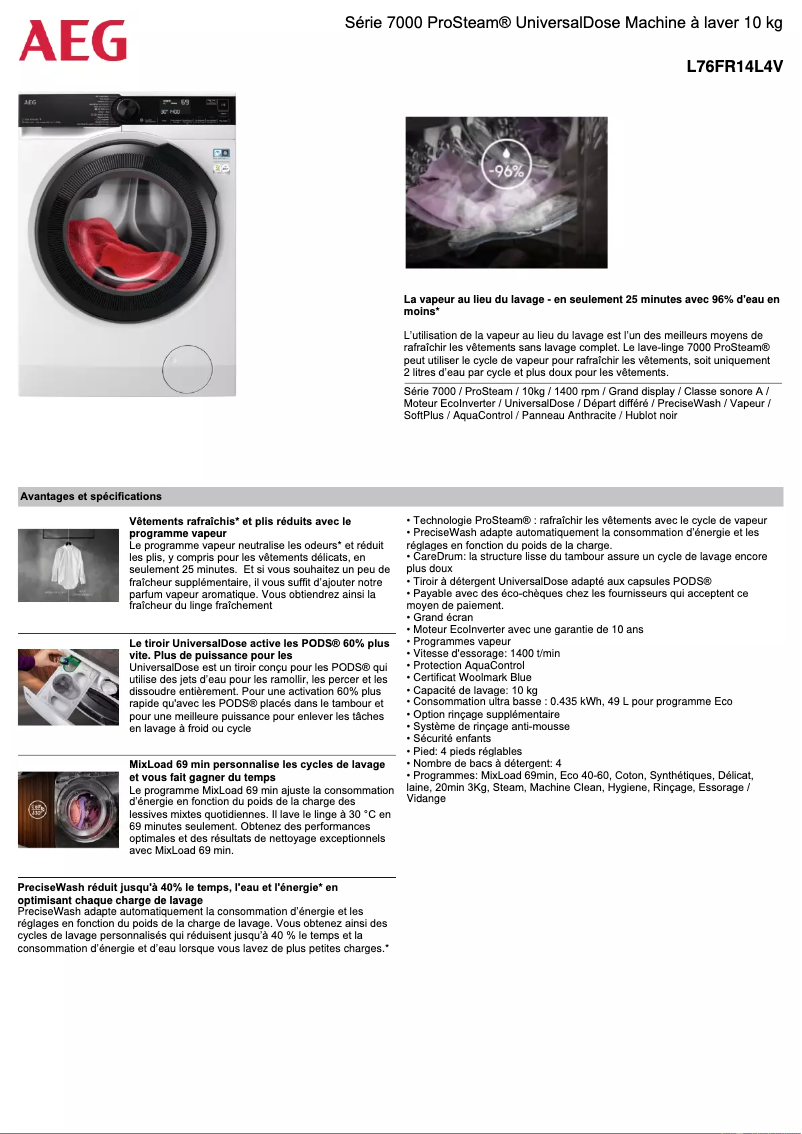 AEG

Série 7000 ProSteam® UniversalDose Machine à laver 10 kg

L76FR14L4V

-96%

La vapeur au lieu du lavage - en seulement 25 minutes avec 96% d'eau en moins*

L'utilisation de la vapeur au lieu du lavage est l'un des meilleurs moyens de rafraîchir les vêtements sans lavage complet. Le lave-linge 7000 ProSteam® peut utiliser le cycle de vapeur pour rafraîchir les vêtements, soit uniquement 2 litres d'eau par cycle et plus doux pour les vêtements.

Série 7000 / ProSteam / 10kg / 1400 rpm / Grand display / Classe sonore A / Moteur EcoInverter / UniversalDose / Départ différé / PreciseWash / Vapeur / SoftPlus / AquaControl / Panneau Anthracite / Hublot noir

Avantages et spécifications

Vêtements rafraîchis* et plis réduits avec le programme vapeur
Le programme vapeur neutralise les odeurs* et réduit les plis, y compris pour les vêtements délicats, en seulement 25 minutes. Et si vous souhaitez un peu de fraîcheur supplémentaire, il vous suffit d'ajouter notre parfum vapeur aromatique. Vous obtiendrez ainsi la fraîcheur du linge fraîchement

Le tiroir UniversalDose active les PODS® 60% plus vite. Plus de puissance pour les
UniversalDose est un tiroir conçu pour les PODS® qui utilise des jets d'eau pour les ramollir, les percer et les dissoudre entièrement. Pour une activation 60% plus rapide qu'avec les PODS® placés dans le tambour et pour une meilleure puissance pour enlever les tâches en lavage à froid ou cycle

MixLoad 69 min personnalise les cycles de lavage et vous fait gagner du temps
Le programme MixLoad 69 min ajuste la consommation d'énergie en fonction du poids de la charge des lessives mixtes quotidiennes. Il lave le linge à 30 °C en 69 minutes seulement. Obtenez des performances optimales et des résultats de nettoyage exceptionnels avec MixLoad 69 min.

PreciseWash réduit jusqu'à 40% le temps, l'eau et l'énergie* en optimisant chaque charge de lavage
PreciseWash adapte automatiquement la consommation d'énergie et les réglages en fonction du poids de la charge de lavage. Vous obtenez ainsi des cycles de lavage personnalisés qui réduisent jusqu'à 40 % le temps et la consommation d'énergie et d'eau lorsque vous lavez de plus petites charges.*

• Technologie ProSteam® : rafraîchir les vêtements avec le cycle de vapeur
• PreciseWash adapte automatiquement la consommation d'énergie et les réglages en fonction du poids de la charge.
• CareDrum: la structure lisse du tambour assure un cycle de lavage encore plus doux
• Tiroir à détergent UniversalDose adapté aux capsules PODS®
• Payable avec des éco-chèques chez les fournisseurs qui acceptent ce moyen de paiement.
• Grand écran
• Moteur EcoInverter avec une garantie de 10 ans
• Programmes vapeur
• Vitesse d'essorage: 1400 t/min
• Protection AquaControl
• Certificat Woolmark Blue
• Capacité de lavage: 10 kg
• Consommation ultra basse : 0.435 kWh, 49 L pour programme Eco
• Option rinçage supplémentaire
• Système de rinçage anti-mousse
• Sécurité enfants
• Pied: 4 pieds réglables
• Nombre de bacs à détergent: 4
• Programmes: MixLoad 69min, Eco 40-60, Coton, Synthétiques, Délicat, laine, 20min 3Kg, Steam, Machine Clean, Hygiene, Rinçage, Essorage / Vidange